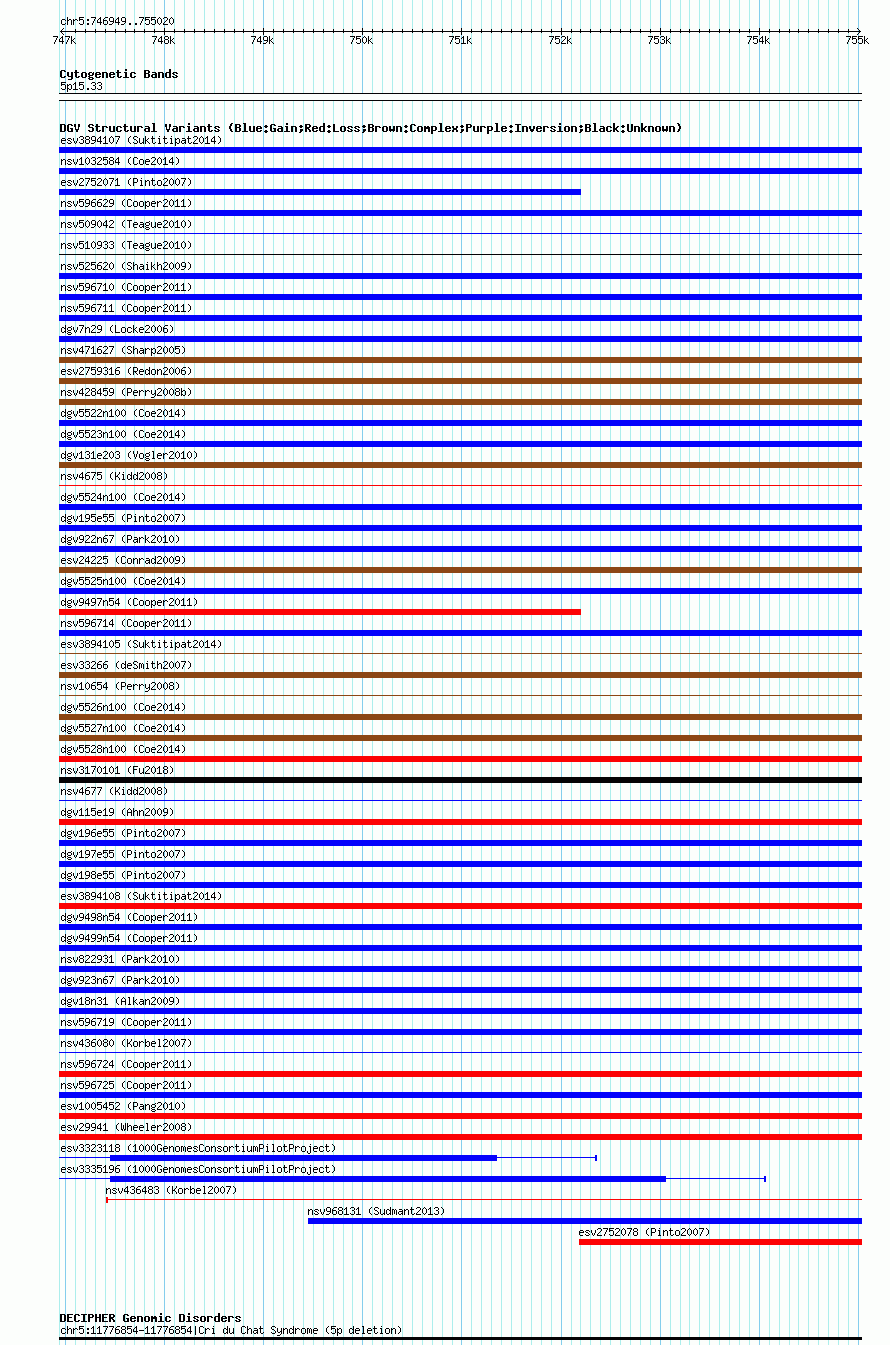 chr5:746949..755020

747k 748k 749k 750k 751k 752k 753k 754k 755k

Cytogenetic Bands
5p15.33

DGV Structural Variants (Blue:Gain;Red:Loss;Brown:Complex;Purple:Inversion;Black:Unknown)
esv3894107 (Suktitipat2014)
nsv1032584 (Coe2014)
esv2752071 (Pinto2007)
nsv596629 (Cooper2011)
nsv509042 (Teague2010)
nsv510933 (Teague2010)
nsv525620 (Shaikh2009)
nsv596710 (Cooper2011)
nsv596711 (Cooper2011)
dgv7n29 (Locke2006)
nsv471627 (Sharp2005)
esv2759316 (Redon2006)
nsv428459 (Perry2008b)
dgv5522n100 (Coe2014)
dgv5523n100 (Coe2014)
dgv131e203 (Vogler2010)
nsv4675 (Kidd2008)
dgv5524n100 (Coe2014)
dgv195e55 (Pinto2007)
dgv922n67 (Park2010)
esv24225 (Conrad2009)
dgv5525n100 (Coe2014)
dgv9497n54 (Cooper2011)
nsv596714 (Cooper2011)
esv3894105 (Suktitipat2014)
esv33266 (deSmith2007)
nsv10654 (Perry2008)
dgv5526n100 (Coe2014)
dgv5527n100 (Coe2014)
dgv5528n100 (Coe2014)
nsv3170101 (Fu2018)
nsv4677 (Kidd2008)
dgv115e19 (Ahn2009)
dgv196e55 (Pinto2007)
dgv197e55 (Pinto2007)
dgv198e55 (Pinto2007)
esv3894108 (Suktitipat2014)
dgv9498n54 (Cooper2011)
dgv9499n54 (Cooper2011)
nsv822931 (Park2010)
dgv923n67 (Park2010)
dgv18n31 (Alkan2009)
nsv596719 (Cooper2011)
nsv436080 (Korbel2007)
nsv596724 (Cooper2011)
nsv596725 (Cooper2011)
esv1005452 (Pang2010)
esv29941 (Wheeler2008)
esv3323118 (1000GenomesConsortiumPilotProject)
esv3335196 (1000GenomesConsortiumPilotProject)
nsv436483 (Korbel2007)
nsv968131 (Sudmant2013)
esv2752078 (Pinto2007)

DECIPHER Genomic Disorders
chr5:11776854-11776854|Cri du Chat Syndrome (5p deletion)